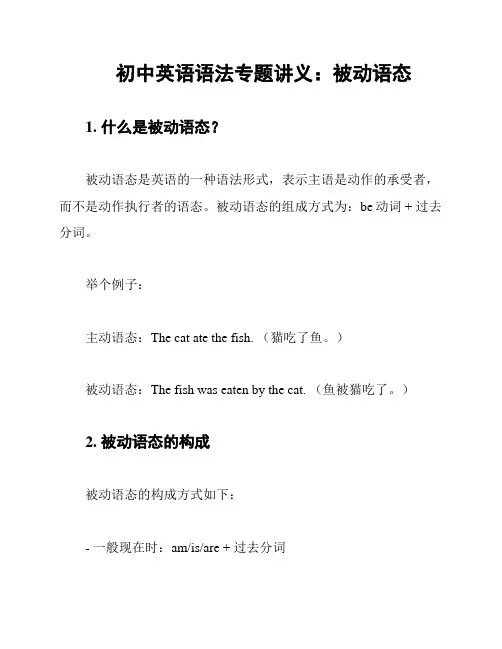 初中英语语法专题讲义：被动语态

1. 什么是被动语态？

被动语态是英语的一种语法形式，表示主语是动作的承受者，而不是动作执行者的语态。被动语态的组成方式为：be 动词 + 过去分词。

举个例子：

主动语态：The cat ate the fish.（猫吃了鱼。）

被动语态：The fish was eaten by the cat.（鱼被猫吃了。）

2. 被动语态的构成

被动语态的构成方式如下：

- 一般现在时：am/is/are + 过去分词